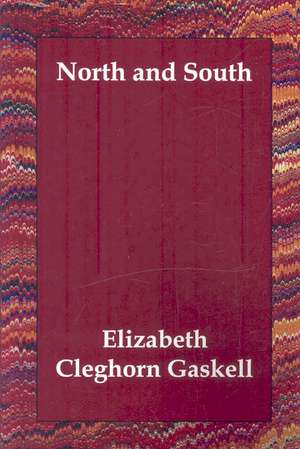 North and South

Elizabeth Cleghorn Gaskell